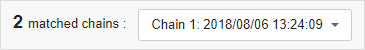 2 matched chains :
Chain 1: 2018/08/06 13:24:09